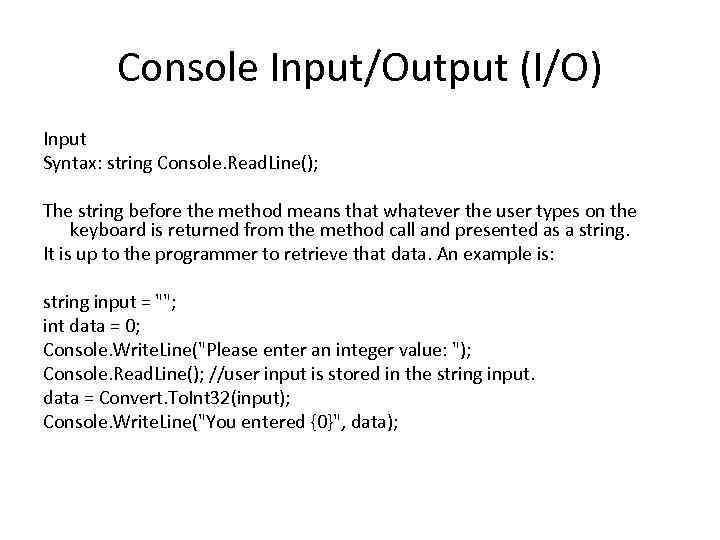 Console Input/Output (I/O)

Input
Syntax: string Console.ReadLine();

The string before the method means that whatever the user types on the keyboard is returned from the method call and presented as a string.
It is up to the programmer to retrieve that data. An example is:

string input = "";
int data = 0;
Console.WriteLine("Please enter an integer value: ");
Console.ReadLine(); //user input is stored in the string input.
data = Convert.ToInt32(input);
Console.WriteLine("You entered {0}", data);